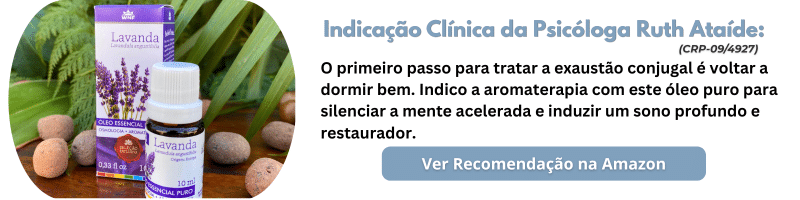 Lavanda
Lavandula angustifolia
ÓLEO ESSENCIAL
0,33 fl oz
Lavanda
Lavandula angustifolia
10 ml
ESSENCIAL PURO

Indicação Clínica da Psicóloga Ruth Ataíde:
(CRP-09/4927)

O primeiro passo para tratar a exaustão conjugal é voltar a dormir bem. Indico a aromaterapia com este óleo puro para silenciar a mente acelerada e induzir um sono profundo e restaurador.

Ver Recomendação na Amazon